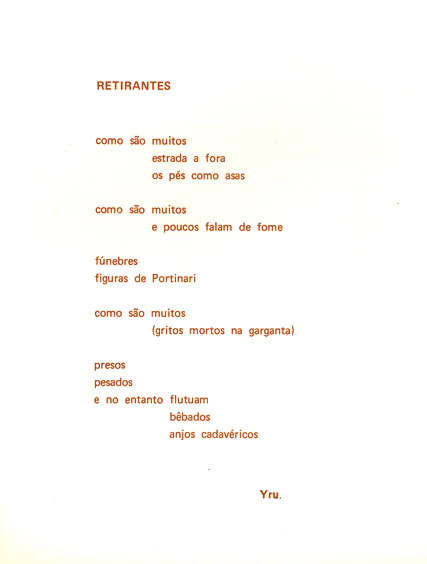 RETIRANTES

como são muitos
estrada a fora
os pés como asas

como são muitos
e poucos falam de fome

fúnebres
figuras de Portinari

como são muitos
(gritos mortos na garganta)

presos
pesados
e no entanto flutuam
bêbados
anjos cadavéricos

Yru.